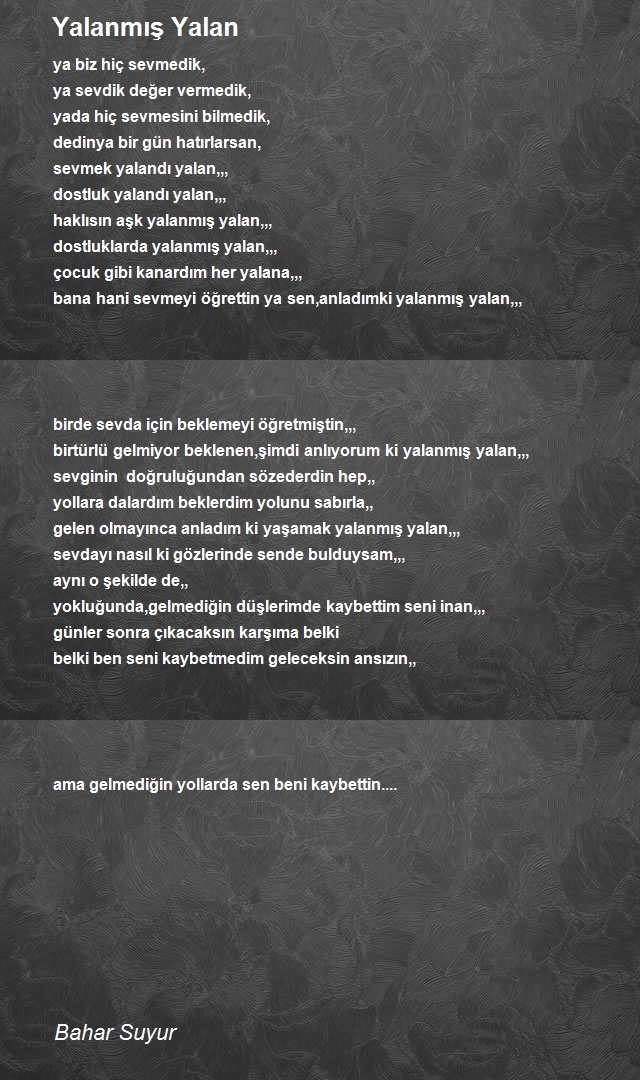 Yalanmış Yalan

ya biz hiç sevmedik,
ya sevdik değer vermedik,
yada hiç sevmesini bilmedik,
dedinya bir gün hatırlarsan,
sevmek yalandı yalan,,,
dostluk yalandı yalan,,,
haklısın aşk yalanmış yalan,,,
dostluklarda yalanmış yalan,,,
çocuk gibi kanardım her yalana,,,
bana hani sevmeyi öğrettin ya sen,anladımki yalanmış yalan,,,

birde sevda için beklemeyi öğretmiştin,,,
birtürlü gelmiyor beklenen,şimdi anlıyorum ki yalanmış yalan,,,
sevginin doğruluğundan sözederdin hep,,
yollara dalardım beklerdim yolunu sabırla,,
gelen olmayınca anladım ki yaşamak yalanmış yalan,,,
sevdayı nasıl ki gözlerinde sende bulduysam,,,
aynı o şekilde de,,
yokluğunda,gelmediğin düşlerimde kaybettim seni inan,,,
günler sonra çıkacaksın karşıma belki
belki ben seni kaybetmedim geleceksin ansızın,,

ama gelmediğin yollarda sen beni kaybettin....

Bahar Suyur